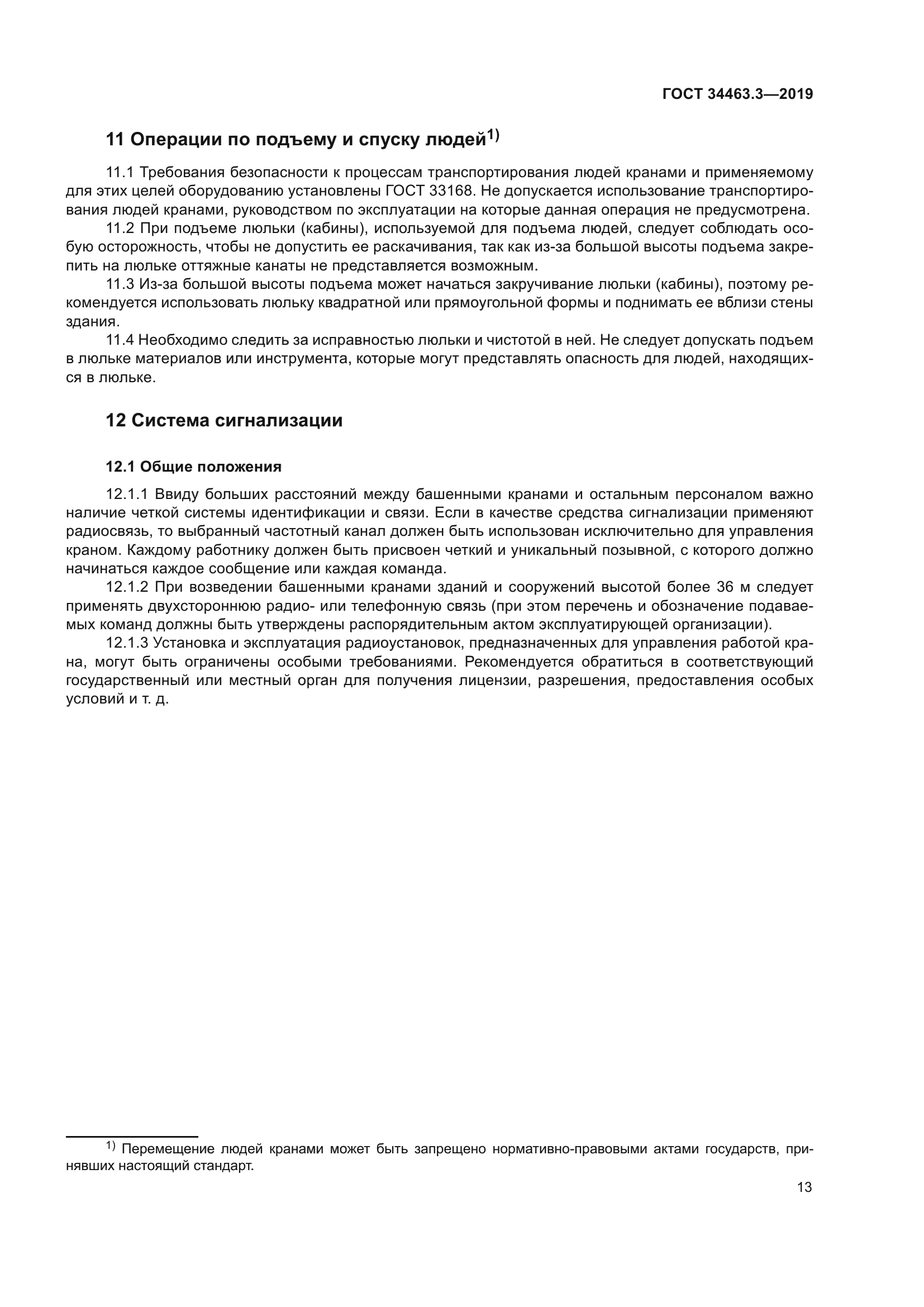 ГОСТ 34463.3—2019

11 Операции по подъему и спуску людей$^{1)}$

11.1 Требования безопасности к процессам транспортирования людей кранами и применяемому для этих целей оборудованию установлены ГОСТ 33168. Не допускается использование транспортирования людей кранами, руководством по эксплуатации на которые данная операция не предусмотрена.

11.2 При подъеме люльки (кабины), используемой для подъема людей, следует соблюдать особую осторожность, чтобы не допустить ее раскачивания, так как из-за большой высоты подъема закрепить на люльке оттяжные канаты не представляется возможным.

11.3 Из-за большой высоты подъема может начаться закручивание люльки (кабины), поэтому рекомендуется использовать люльку квадратной или прямоугольной формы и поднимать ее вблизи стены здания.

11.4 Необходимо следить за исправностью люльки и чистотой в ней. Не следует допускать подъем в люльке материалов или инструмента, которые могут представлять опасность для людей, находящихся в люльке.

12 Система сигнализации

12.1 Общие положения

12.1.1 Ввиду больших расстояний между башенными кранами и остальным персоналом важно наличие четкой системы идентификации и связи. Если в качестве средства сигнализации применяют радиосвязь, то выбранный частотный канал должен быть использован исключительно для управления краном. Каждому работнику должен быть присвоен четкий и уникальный позывной, с которого должно начинаться каждое сообщение или каждая команда.

12.1.2 При возведении башенными кранами зданий и сооружений высотой более 36 м следует применять двухстороннюю радио- или телефонную связь (при этом перечень и обозначение подаваемых команд должны быть утверждены распорядительным актом эксплуатирующей организации).

12.1.3 Установка и эксплуатация радиоустановок, предназначенных для управления работой крана, могут быть ограничены особыми требованиями. Рекомендуется обратиться в соответствующий государственный или местный орган для получения лицензии, разрешения, предоставления особых условий и т. д.

$^{1)}$ Перемещение людей кранами может быть запрещено нормативно-правовыми актами государств, принявших настоящий стандарт.

13